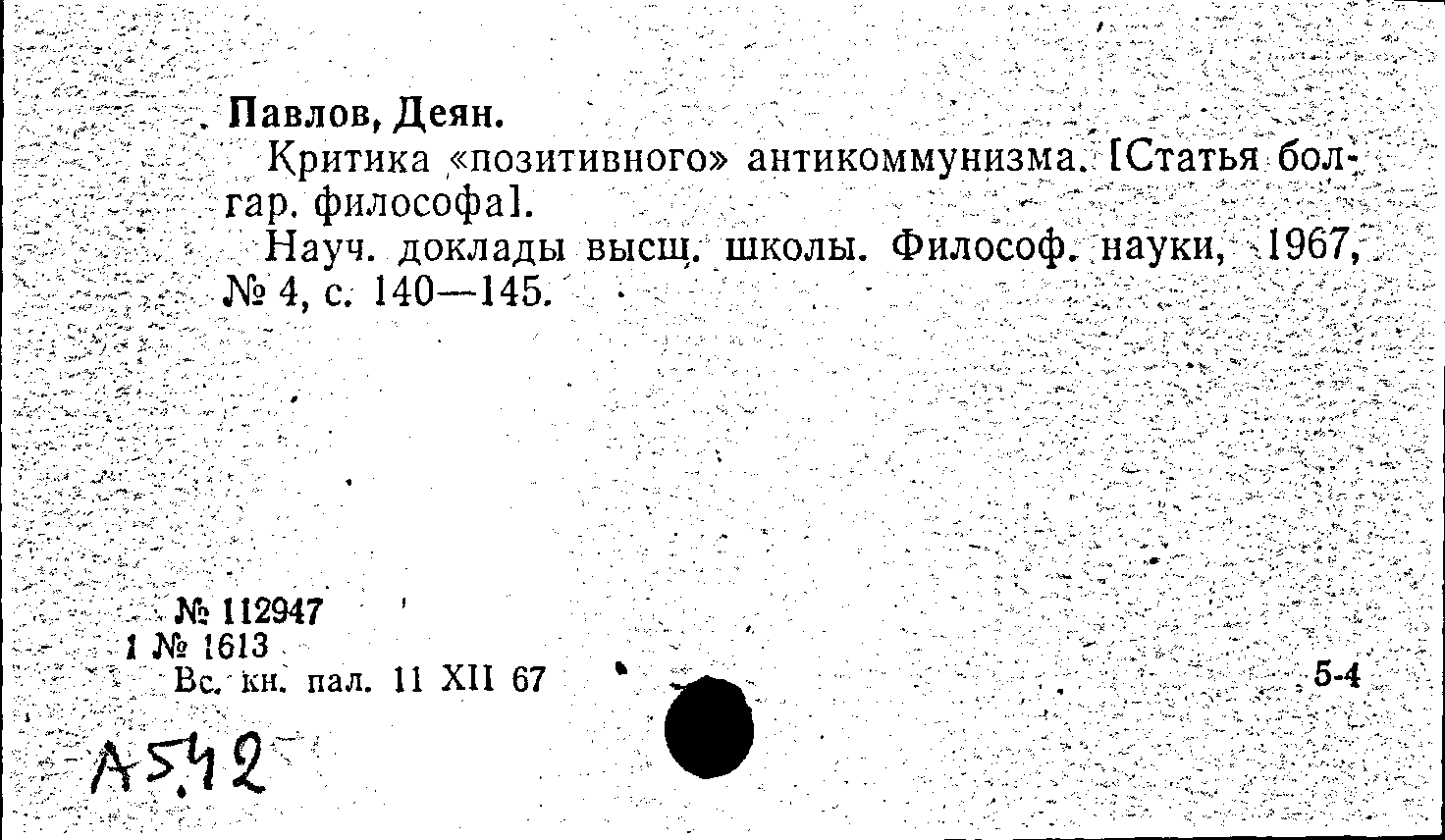 Павлов, Деян.

Критика «позитивного» антикоммунизма. [Статья болгар. философа].

Науч. доклады высш. школы. Философ. науки, 1967, № 4, с. 140—145.

№ 112947
1 № 1613
Вс. кн. пал. 11 XII 67

5-4

А542